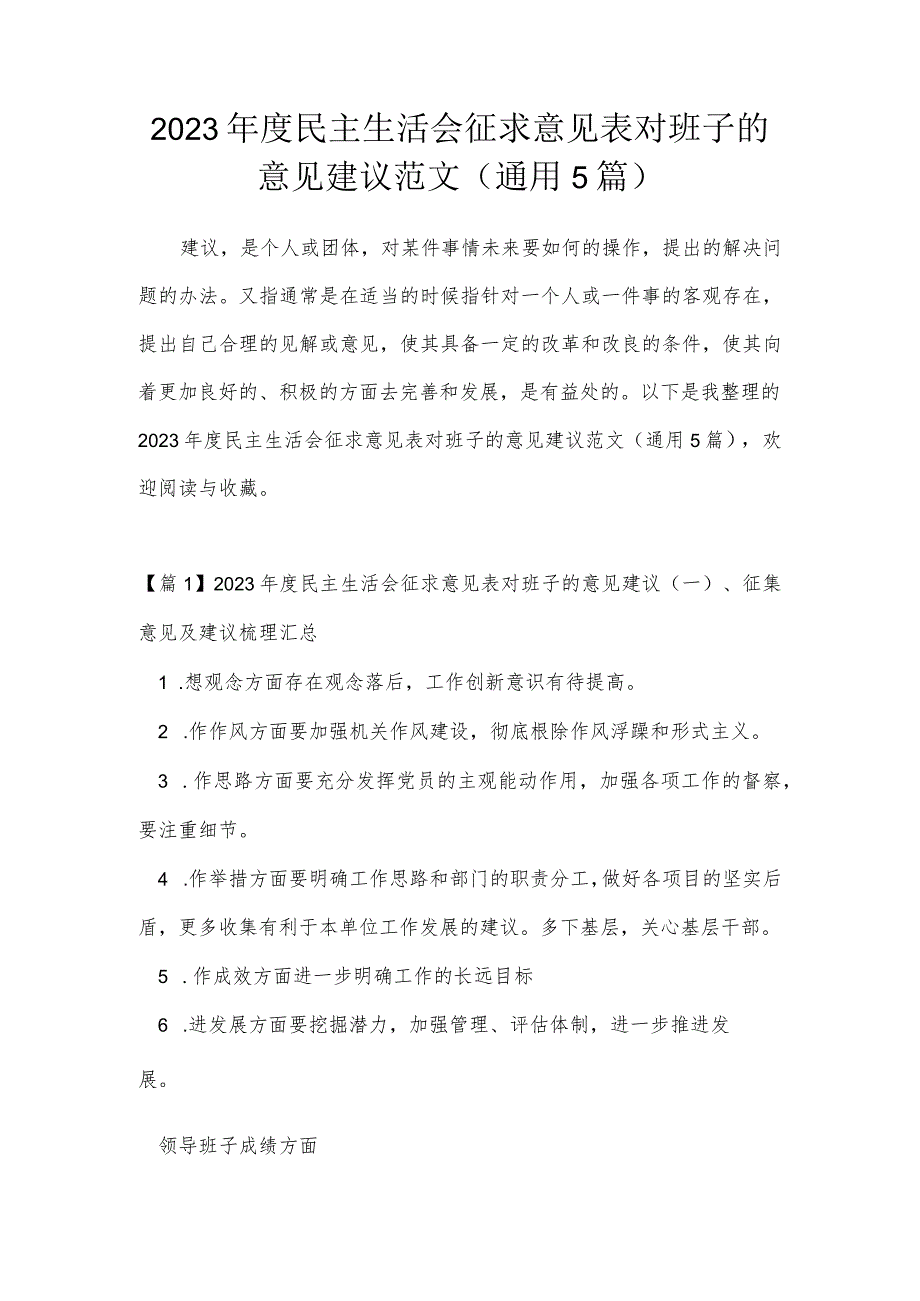 2023年度民主生活会征求意见表对班子的意见建议范文（通用5篇）

建议，是个人或团体，对某件事情未来要如何的操作，提出的解决问题的办法。又指通常是在适当的时候指针对一个人或一件事的客观存在，提出自己合理的见解或意见，使其具备一定的改革和改良的条件，使其向着更加良好的、积极的方面去完善和发展，是有益处的。以下是我整理的2023年度民主生活会征求意见表对班子的意见建议范文（通用5篇），欢迎阅读与收藏。

【篇1】2023年度民主生活会征求意见表对班子的意见建议（一）、征集意见及建议梳理汇总

1 .想观念方面存在观念落后，工作创新意识有待提高。

2 .作作风方面要加强机关作风建设，彻底根除作风浮躁和形式主义。

3 .作思路方面要充分发挥党员的主观能动作用，加强各项工作的督察，要注重细节。

4 .作举措方面要明确工作思路和部门的职责分工，做好各项目的坚实后盾，更多收集有利于本单位工作发展的建议。多下基层，关心基层干部。

5 .作成效方面进一步明确工作的长远目标

6 .进发展方面要挖掘潜力，加强管理、评估体制，进一步推进发展。

领导班子成绩方面